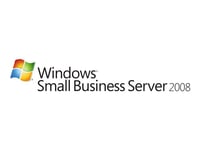 Windows
Small Business Server 2008